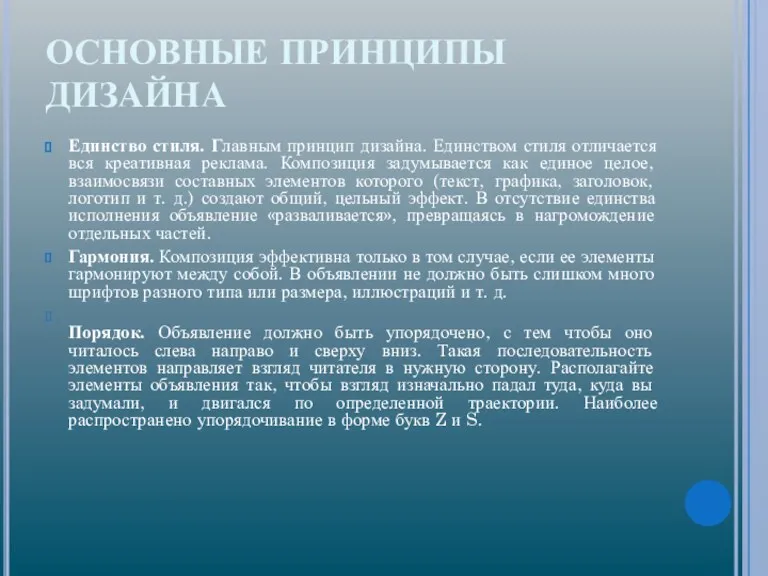 ОСНОВНЫЕ ПРИНЦИПЫ ДИЗАЙНА

Единство стиля. Главным принцип дизайна. Единством стиля отличается вся креативная реклама. Композиция задумывается как единое целое, взаимосвязи составных элементов которого (текст, графика, заголовок, логотип и т. д.) создают общий, цельный эффект. В отсутствие единства исполнения объявление «разваливается», превращаясь в нагромождение отдельных частей.

Гармония. Композиция эффективна только в том случае, если ее элементы гармонируют между собой. В объявлении не должно быть слишком много шрифтов разного типа или размера, иллюстраций и т. д.

Порядок. Объявление должно быть упорядочено, с тем чтобы оно читалось слева направо и сверху вниз. Такая последовательность элементов направляет взгляд читателя в нужную сторону. Располагайте элементы объявления так, чтобы взгляд изначально падал туда, куда вы задумали, и двигался по определенной траектории. Наиболее распространено упорядочивание в форме букв Z и S.